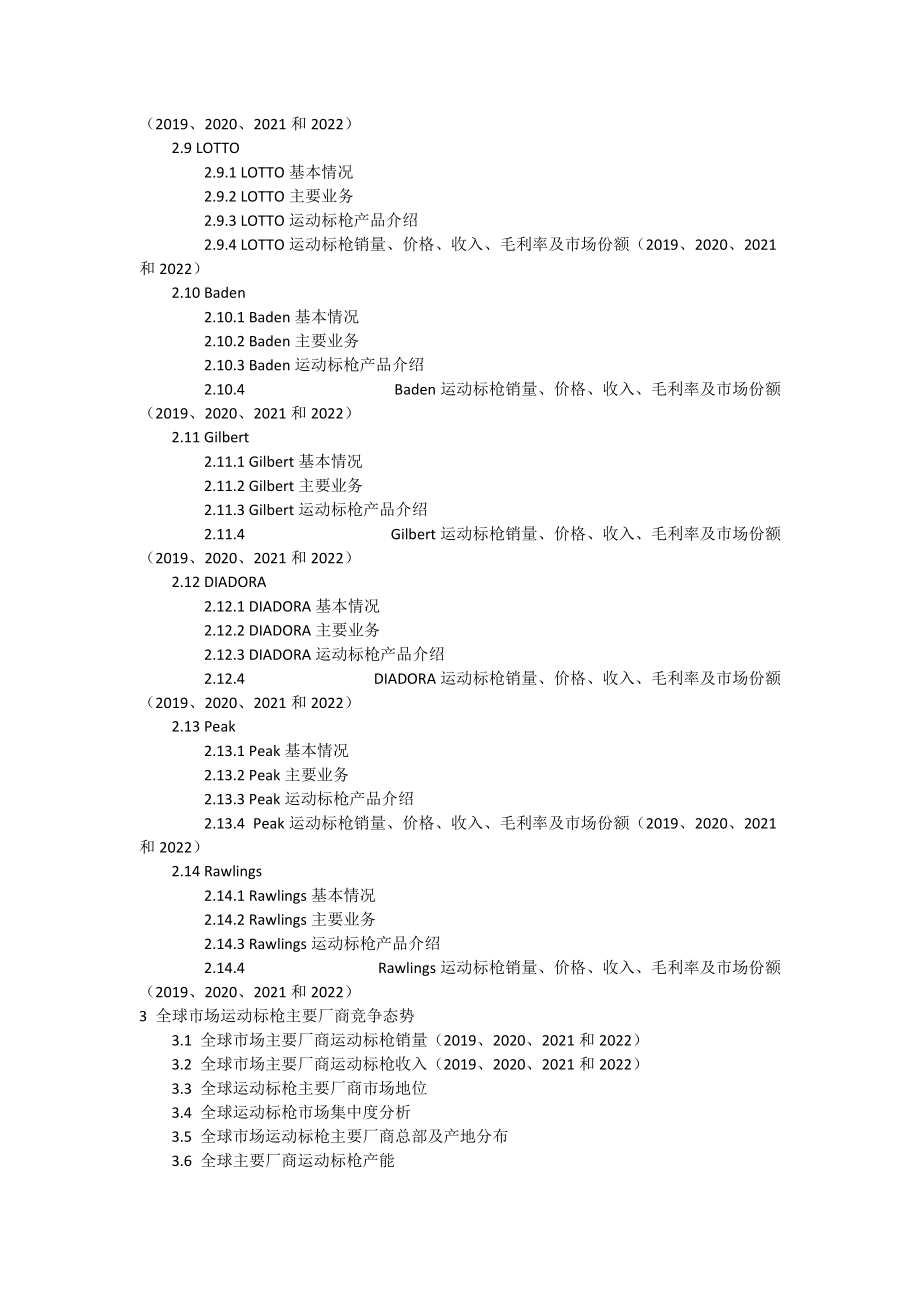 （2019、2020、2021 和 2022）
2.9 LOTTO
2.9.1 LOTTO 基本情况
2.9.2 LOTTO 主要业务
2.9.3 LOTTO 运动标枪产品介绍
2.9.4 LOTTO 运动标枪销量、价格、收入、毛利率及市场份额（2019、2020、2021 和 2022）
2.10 Baden
2.10.1 Baden 基本情况
2.10.2 Baden 主要业务
2.10.3 Baden 运动标枪产品介绍
2.10.4 Baden 运动标枪销量、价格、收入、毛利率及市场份额（2019、2020、2021 和 2022）
2.11 Gilbert
2.11.1 Gilbert 基本情况
2.11.2 Gilbert 主要业务
2.11.3 Gilbert 运动标枪产品介绍
2.11.4 Gilbert 运动标枪销量、价格、收入、毛利率及市场份额（2019、2020、2021 和 2022）
2.12 DIADORA
2.12.1 DIADORA 基本情况
2.12.2 DIADORA 主要业务
2.12.3 DIADORA 运动标枪产品介绍
2.12.4 DIADORA 运动标枪销量、价格、收入、毛利率及市场份额（2019、2020、2021 和 2022）
2.13 Peak
2.13.1 Peak 基本情况
2.13.2 Peak 主要业务
2.13.3 Peak 运动标枪产品介绍
2.13.4 Peak 运动标枪销量、价格、收入、毛利率及市场份额（2019、2020、2021 和 2022）
2.14 Rawlings
2.14.1 Rawlings 基本情况
2.14.2 Rawlings 主要业务
2.14.3 Rawlings 运动标枪产品介绍
2.14.4 Rawlings 运动标枪销量、价格、收入、毛利率及市场份额（2019、2020、2021 和 2022）
3 全球市场运动标枪主要厂商竞争态势
3.1 全球市场主要厂商运动标枪销量（2019、2020、2021 和 2022）
3.2 全球市场主要厂商运动标枪收入（2019、2020、2021 和 2022）
3.3 全球运动标枪主要厂商市场地位
3.4 全球运动标枪市场集中度分析
3.5 全球市场运动标枪主要厂商总部及产地分布
3.6 全球主要厂商运动标枪产能